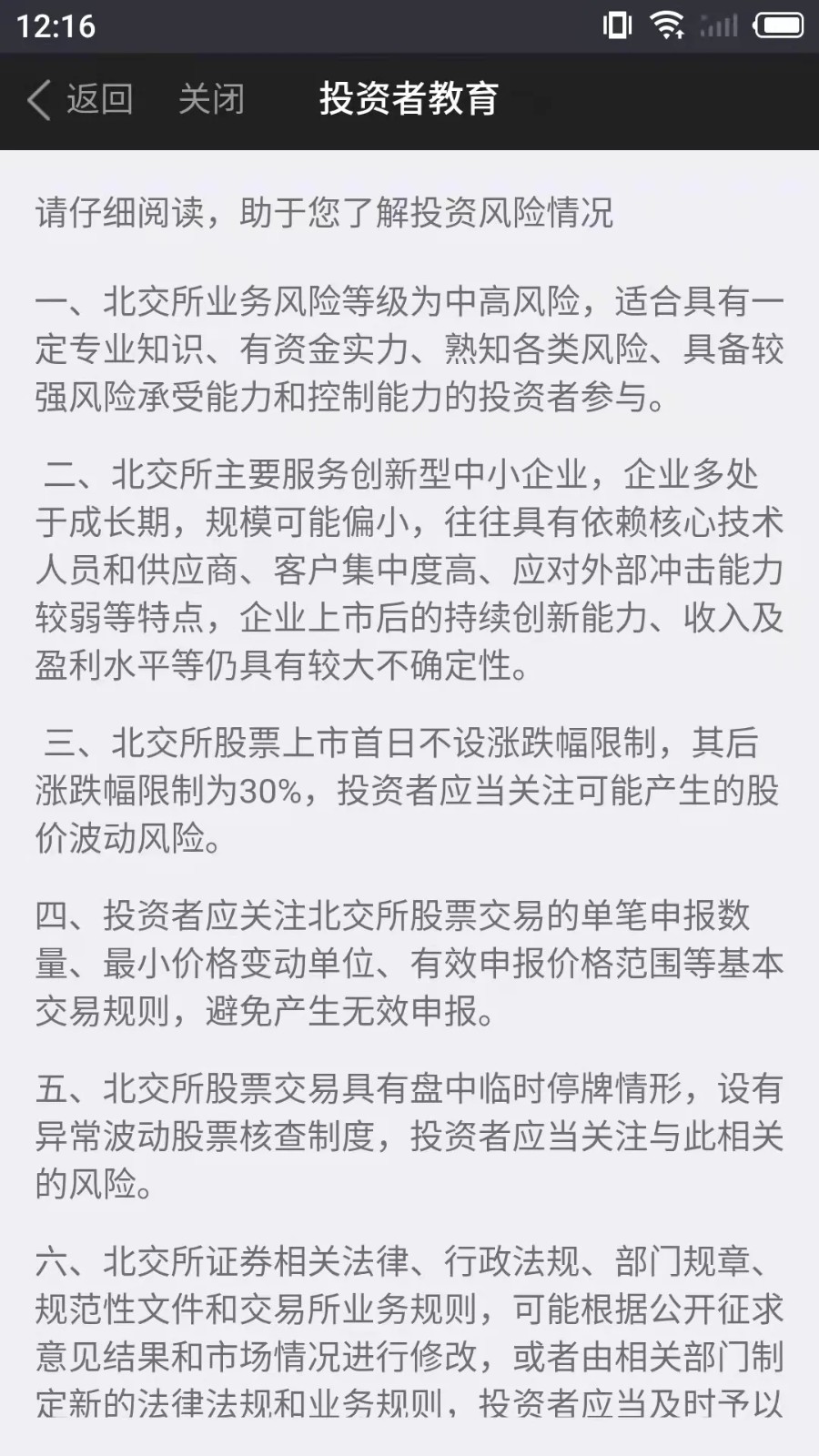 12:16

返回 关闭 投资者教育

请仔细阅读，助于您了解投资风险情况

一、北交所业务风险等级为中高风险，适合具有一定专业知识、有资金实力、熟知各类风险、具备较强风险承受能力和控制能力的投资者参与。

二、北交所主要服务创新型中小企业，企业多处于成长期，规模可能偏小，往往具有依赖核心技术人员和供应商、客户集中度高、应对外部冲击能力较弱等特点，企业上市后的持续创新能力、收入及盈利水平等仍具有较大不确定性。

三、北交所股票上市首日不设涨跌幅限制，其后涨跌幅限制为30%，投资者应当关注可能产生的股价波动风险。

四、投资者应关注北交所股票交易的单笔申报数量、最小价格变动单位、有效申报价格范围等基本交易规则，避免产生无效申报。

五、北交所股票交易具有盘中临时停牌情形，设有异常波动股票核查制度，投资者应当关注与此相关的风险。

六、北交所证券相关法律、行政法规、部门规章、规范性文件和交易所业务规则，可能根据公开征求意见结果和市场情况进行修改，或者由相关部门制定新的法律法规和业务规则，投资者应当及时予以